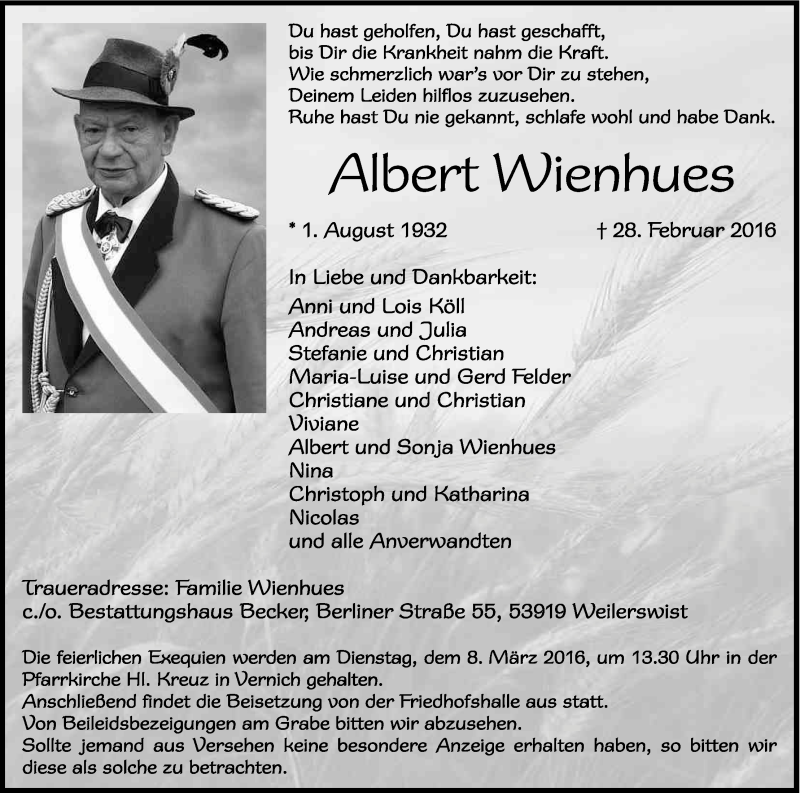 Du hast geholfen, Du hast geschafft,
bis Dir die Krankheit nahm die Kraft.
Wie schmerzlich war's vor Dir zu stehen,
Deinem Leiden hilflos zuzusehen.
Ruhe hast Du nie gekannt, schlafe wohl und habe Dank.

Albert Wienhues

* 1. August 1932 † 28. Februar 2016

In Liebe und Dankbarkeit:
Anni und Lois Köll
Andreas und Julia
Stefanie und Christian
Maria-Luise und Gerd Felder
Christiane und Christian
Viviane
Albert und Sonja Wienhues
Nina
Christoph und Katharina
Nicolas
und alle Anverwandten

Traueradresse: Familie Wienhues
c./o. Bestattungshaus Becker, Berliner Straße 55, 53919 Weilerswist

Die feierlichen Exequien werden am Dienstag, dem 8. März 2016, um 13.30 Uhr in der Pfarrkirche Hl. Kreuz in Vernich gehalten.
Anschließend findet die Beisetzung von der Friedhofshalle aus statt.
Von Beileidsbezeigungen am Grabe bitten wir abzusehen.
Sollte jemand aus Versehen keine besondere Anzeige erhalten haben, so bitten wir diese als solche zu betrachten.